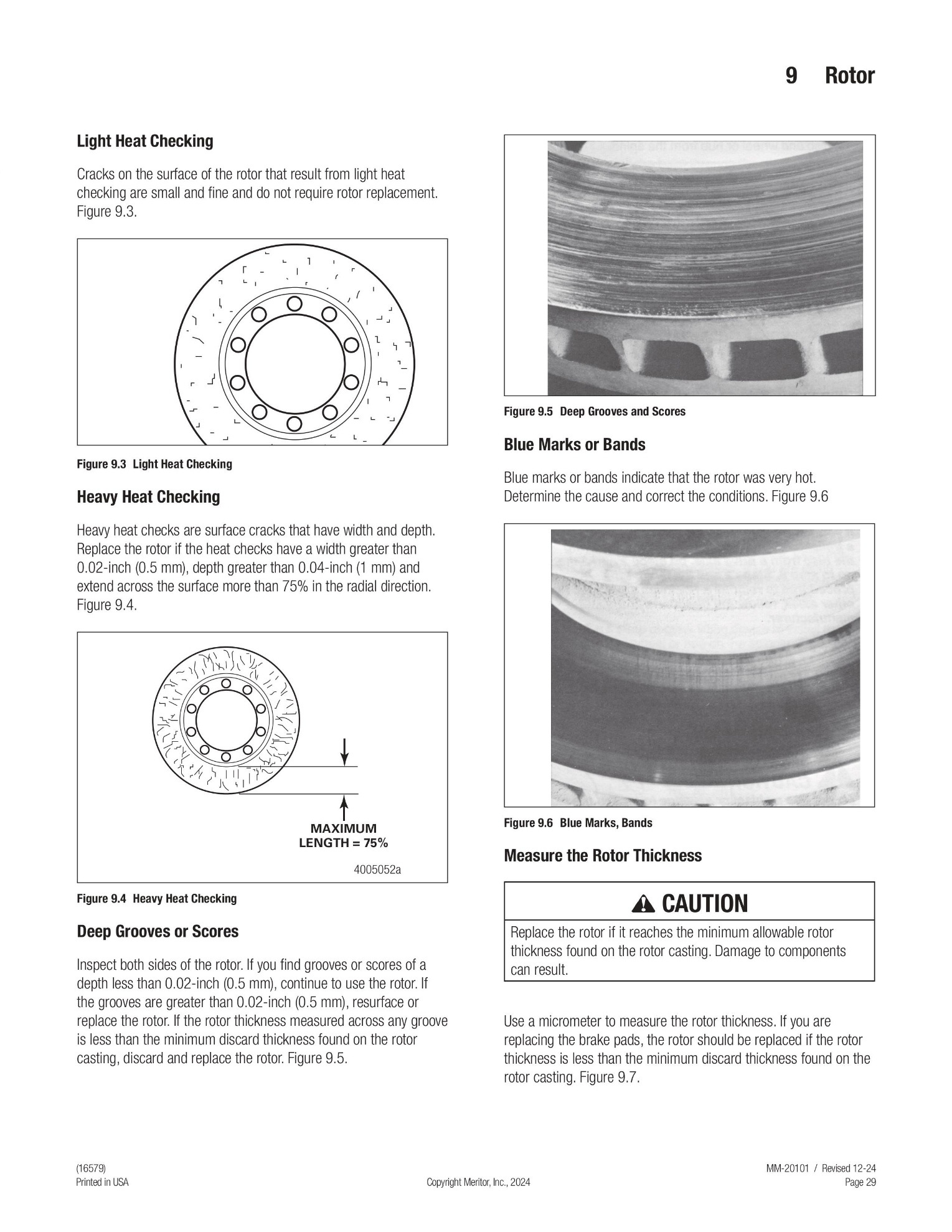 9 Rotor

Light Heat Checking

Cracks on the surface of the rotor that result from light heat checking are small and fine and do not require rotor replacement. Figure 9.3.

Figure 9.3 Light Heat Checking

Heavy Heat Checking

Heavy heat checks are surface cracks that have width and depth. Replace the rotor if the heat checks have a width greater than 0.02-inch (0.5 mm), depth greater than 0.04-inch (1 mm) and extend across the surface more than 75% in the radial direction. Figure 9.4.

MAXIMUM
LENGTH = 75%

4005052a

Figure 9.4 Heavy Heat Checking

Deep Grooves or Scores

Inspect both sides of the rotor. If you find grooves or scores of a depth less than 0.02-inch (0.5 mm), continue to use the rotor. If the grooves are greater than 0.02-inch (0.5 mm), resurface or replace the rotor. If the rotor thickness measured across any groove is less than the minimum discard thickness found on the rotor casting, discard and replace the rotor. Figure 9.5.

Figure 9.5 Deep Grooves and Scores

Blue Marks or Bands

Blue marks or bands indicate that the rotor was very hot. Determine the cause and correct the conditions. Figure 9.6

Figure 9.6 Blue Marks, Bands

Measure the Rotor Thickness

CAUTION

Replace the rotor if it reaches the minimum allowable rotor thickness found on the rotor casting. Damage to components can result.

Use a micrometer to measure the rotor thickness. If you are replacing the brake pads, the rotor should be replaced if the rotor thickness is less than the minimum discard thickness found on the rotor casting. Figure 9.7.

(16579)
Printed in USA

Copyright Meritor, Inc., 2024

MM-20101 / Revised 12-24
Page 29